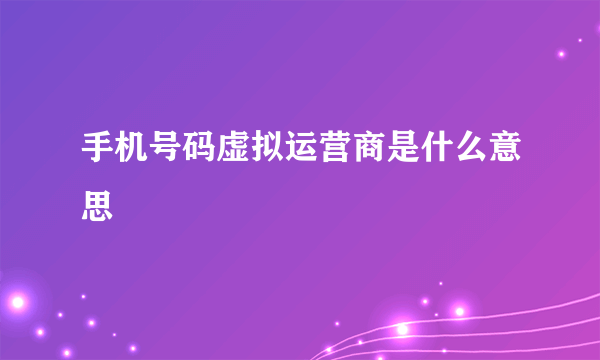 手机号码虚拟运营商是什么意思